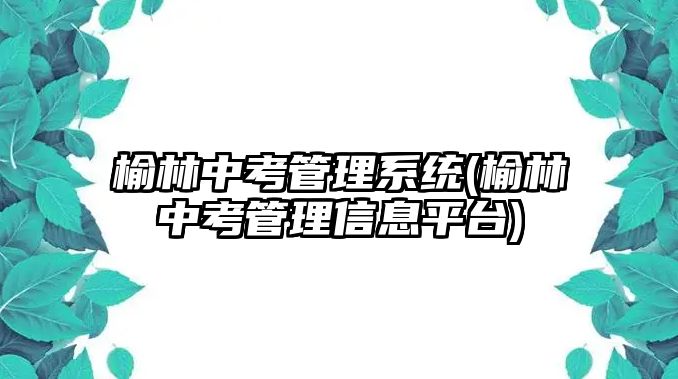 榆林中考管理系统(榆林中考管理信息平台)